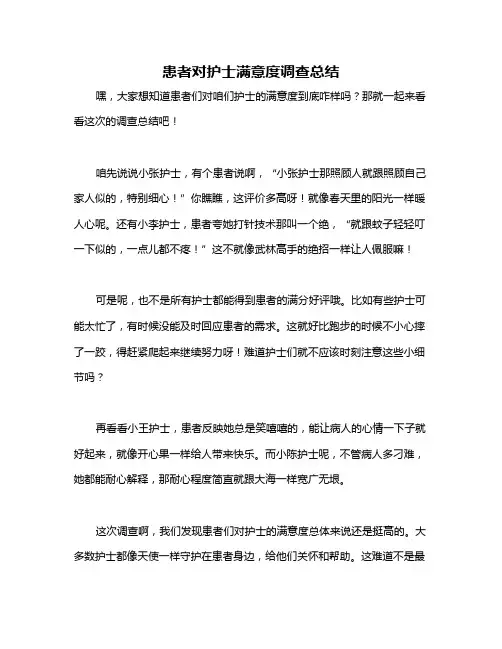 患者对护士满意度调查总结

嘿，大家想知道患者们对咱们护士的满意度到底咋样吗？那就一起来看看这次的调查总结吧！

咱先说说小张护士，有个患者说啊，“小张护士那照顾人就跟照顾自己家人似的，特别细心！”你瞧瞧，这评价多高呀！就像春天里的阳光一样暖人心呢。还有小李护士，患者夸她打针技术那叫一个绝，“就跟蚊子轻轻叮一下似的，一点儿都不疼！”这不就像武林高手的绝招一样让人佩服嘛！

可是呢，也不是所有护士都能得到患者的满分好评哦。比如有些护士可能太忙了，有时候没能及时回应患者的需求。这就好比跑步的时候不小心摔了一跤，得赶紧爬起来继续努力呀！难道护士们就不应该时刻注意这些小细节吗？

再看看小王护士，患者反映她总是笑嘻嘻的，能让病人的心情一下子就好起来，就像开心果一样给人带来快乐。而小陈护士呢，不管病人多刁难，她都能耐心解释，那耐心程度简直就跟大海一样宽广无垠。

这次调查啊，我们发现患者们对护士的满意度总体来说还是挺高的。大多数护士都像天使一样守护在患者身边，给他们关怀和帮助。这难道不是最